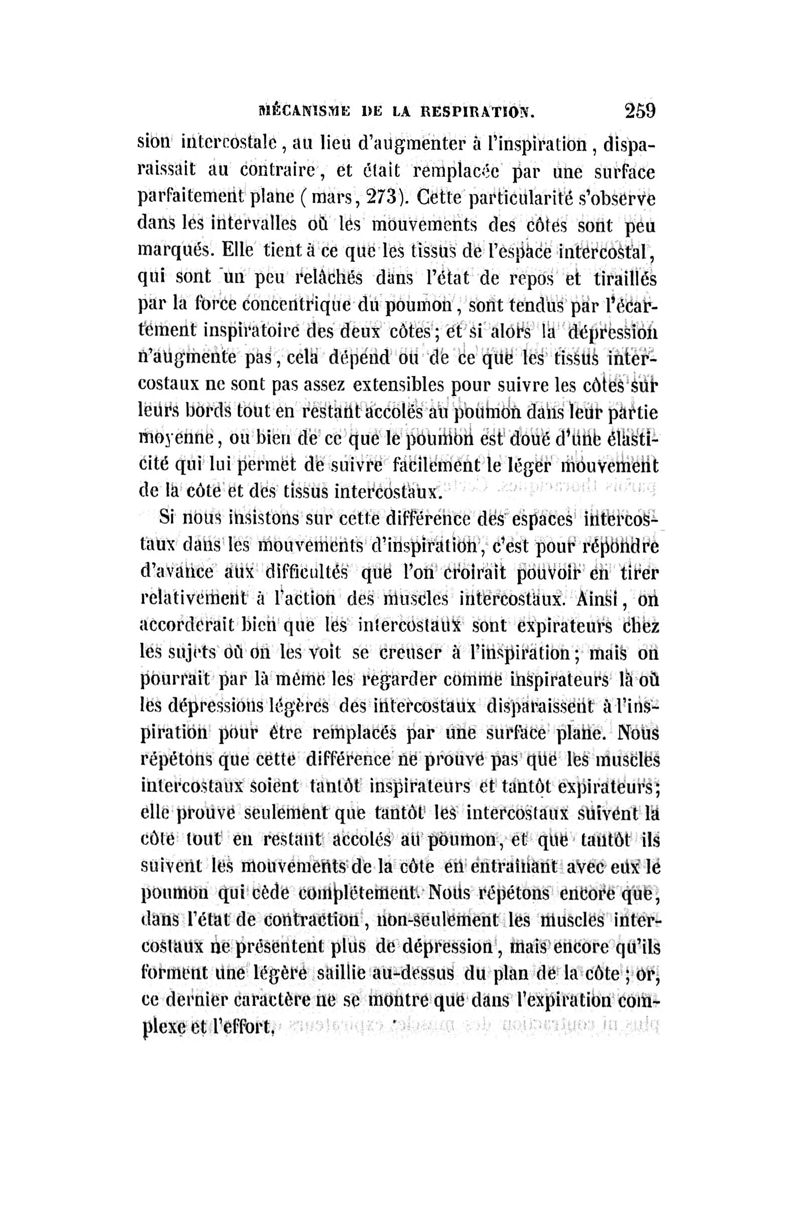 MÉCANISME DE LA RESPIRATION. 259

sion intercostale, au lieu d'augmenter à l'inspiration, disparaissait au contraire, et était remplacée par une surface parfaitement plane (mars, 273). Cette particularité s'observe dans les intervalles où les mouvements des côtes sont peu marqués. Elle tient à ce que les tissus de l'espace intercostal, qui sont un peu relâchés dans l'état de repos et tiraillés par la force concentrique du poumon, sont tendus par l'écartement inspiratoire des deux côtes; et si alors la dépression n'augmente pas, cela dépend ou de ce que les tissus intercostaux ne sont pas assez extensibles pour suivre les côtes sur leurs bords tout en restant accolés au poumon dans leur partie moyenne, ou bien de ce que le poumon est doué d'une élasticité qui lui permet de suivre facilement le léger mouvement de la côte et des tissus intercostaux.

Si nous insistons sur cette différence des espaces intercostaux dans les mouvements d'inspiration, c'est pour répondre d'avance aux difficultés que l'on croirait pouvoir en tirer relativement à l'action des muscles intercostaux. Ainsi, on accorderait bien que les intercostaux sont expirateurs chez les sujets où on les voit se creuser à l'inspiration; mais on pourrait par là même les regarder comme inspirateurs là où les dépressions légères des intercostaux disparaissent à l'inspiration pour être remplacés par une surface plane. Nous répétons que cette différence ne prouve pas que les muscles intercostaux soient tantôt inspirateurs et tantôt expirateurs; elle prouve seulement que tantôt les intercostaux suivent la côte tout en restant accolés au poumon, et que tantôt ils suivent les mouvements de la côte en entraînant avec eux le poumon qui cède complétement. Nous répétons encore que, dans l'état de contraction, non-seulement les muscles intercostaux ne présentent plus de dépression, mais encore qu'ils forment une légère saillie au-dessus du plan de la côte; or, ce dernier caractère ne se montre que dans l'expiration complexe et l'effort.